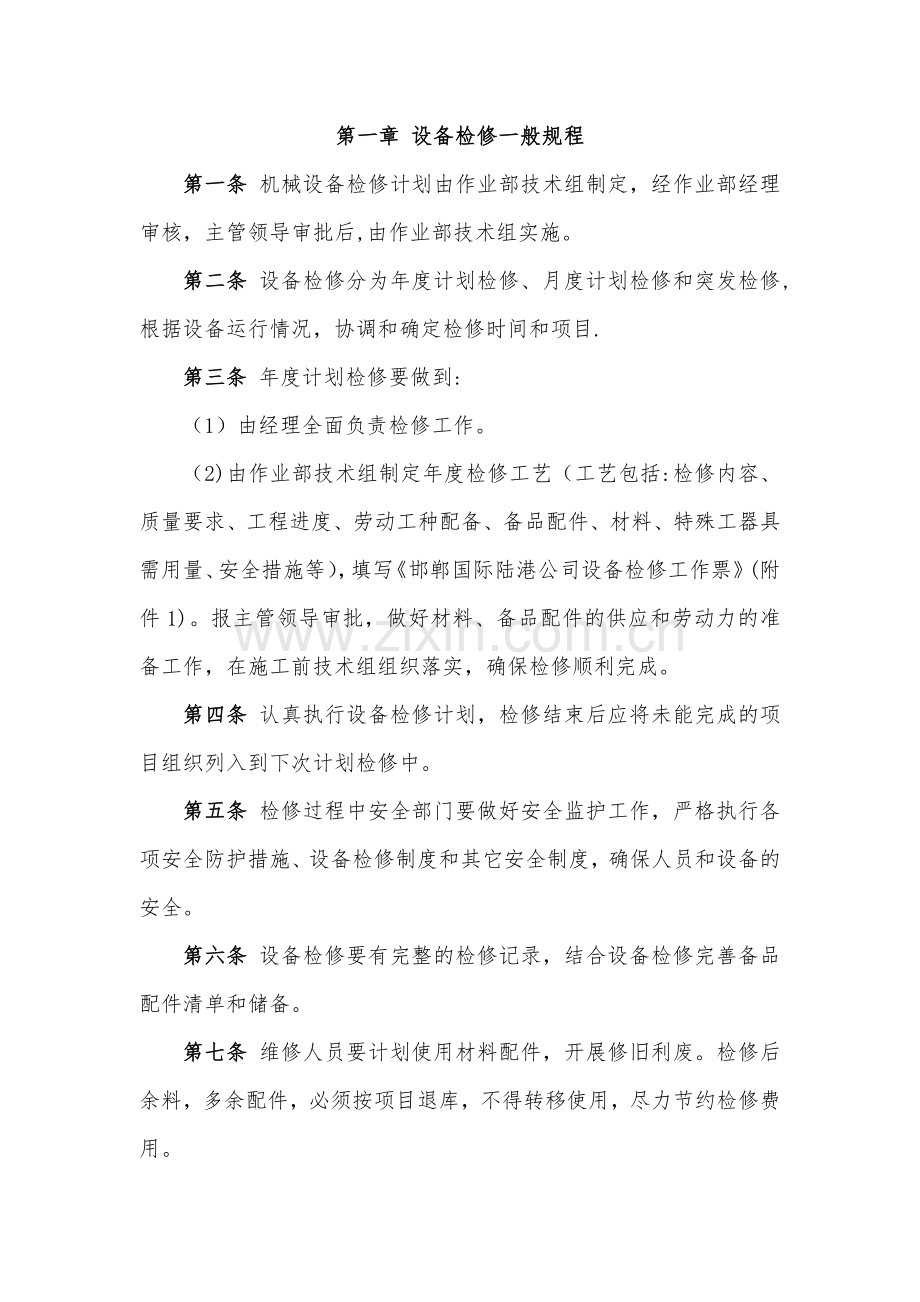 第一章 设备检修一般规程

第一条 机械设备检修计划由作业部技术组制定，经作业部经理审核，主管领导审批后,由作业部技术组实施。

第二条 设备检修分为年度计划检修、月度计划检修和突发检修，根据设备运行情况，协调和确定检修时间和项目.

第三条 年度计划检修要做到:

（1）由经理全面负责检修工作。

(2)由作业部技术组制定年度检修工艺（工艺包括:检修内容、质量要求、工程进度、劳动工种配备、备品配件、材料、特殊工器具需用量、安全措施等),填写《邯郸国际陆港公司设备检修工作票》(附件1)。报主管领导审批，做好材料、备品配件的供应和劳动力的准备工作，在施工前技术组组织落实，确保检修顺利完成。

第四条 认真执行设备检修计划，检修结束后应将未能完成的项目组织列入到下次计划检修中。

第五条 检修过程中安全部门要做好安全监护工作，严格执行各项安全防护措施、设备检修制度和其它安全制度，确保人员和设备的安全。

第六条 设备检修要有完整的检修记录，结合设备检修完善备品配件清单和储备。

第七条 维修人员要计划使用材料配件，开展修旧利废。检修后余料，多余配件，必须按项目退库，不得转移使用，尽力节约检修费用。

www.zixin.com.cn